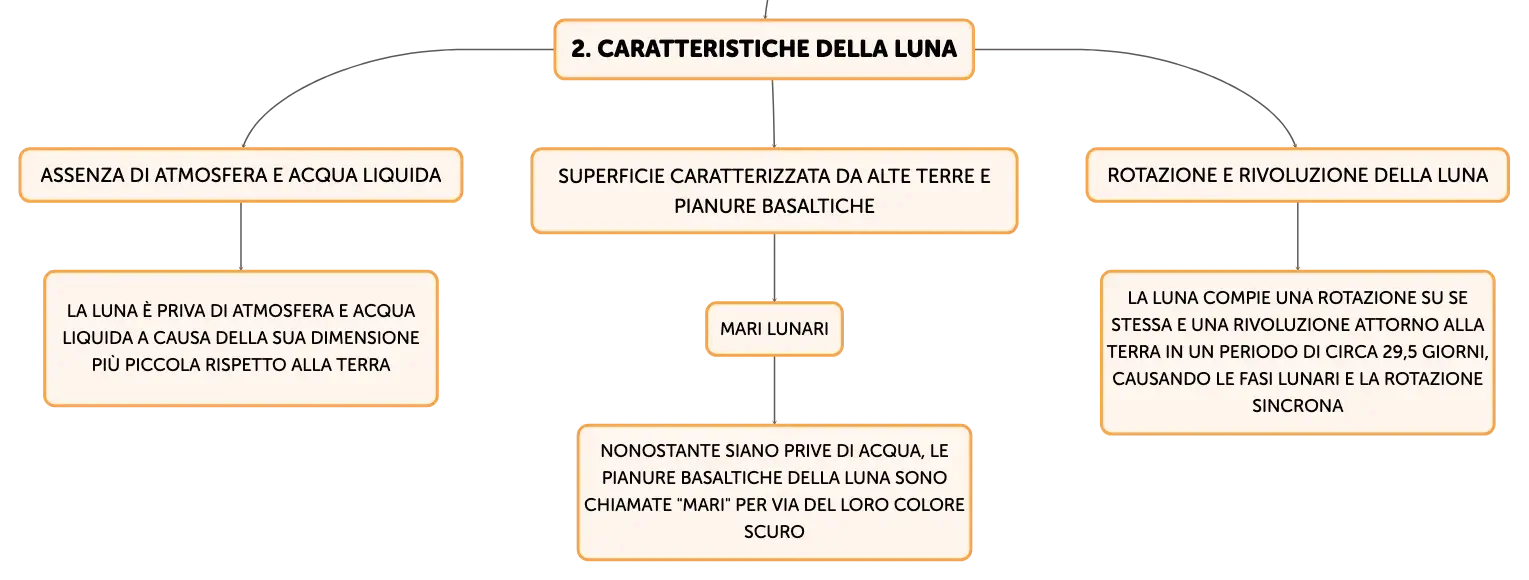 2. CARATTERISTICHE DELLA LUNA

ASSENZA DI ATMOSFERA E ACQUA LIQUIDA

LA LUNA È PRIVA DI ATMOSFERA E ACQUA LIQUIDA A CAUSA DELLA SUA DIMENSIONE PIÙ PICCOLA RISPETTO ALLA TERRA

SUPERFICIE CARATTERIZZATA DA ALTE TERRE E PIANURE BASALTICHE

MARI LUNARI

NONOSTANTE SIANO PRIVE DI ACQUA, LE PIANURE BASALTICHE DELLA LUNA SONO CHIAMATE "MARI" PER VIA DEL LORO COLORE SCURO

ROTAZIONE E RIVOLUZIONE DELLA LUNA

LA LUNA COMPIE UNA ROTAZIONE SU SE STESSA E UNA RIVOLUZIONE ATTORNO ALLA TERRA IN UN PERIODO DI CIRCA 29,5 GIORNI, CAUSANDO LE FASI LUNARI E LA ROTAZIONE SINCRONA